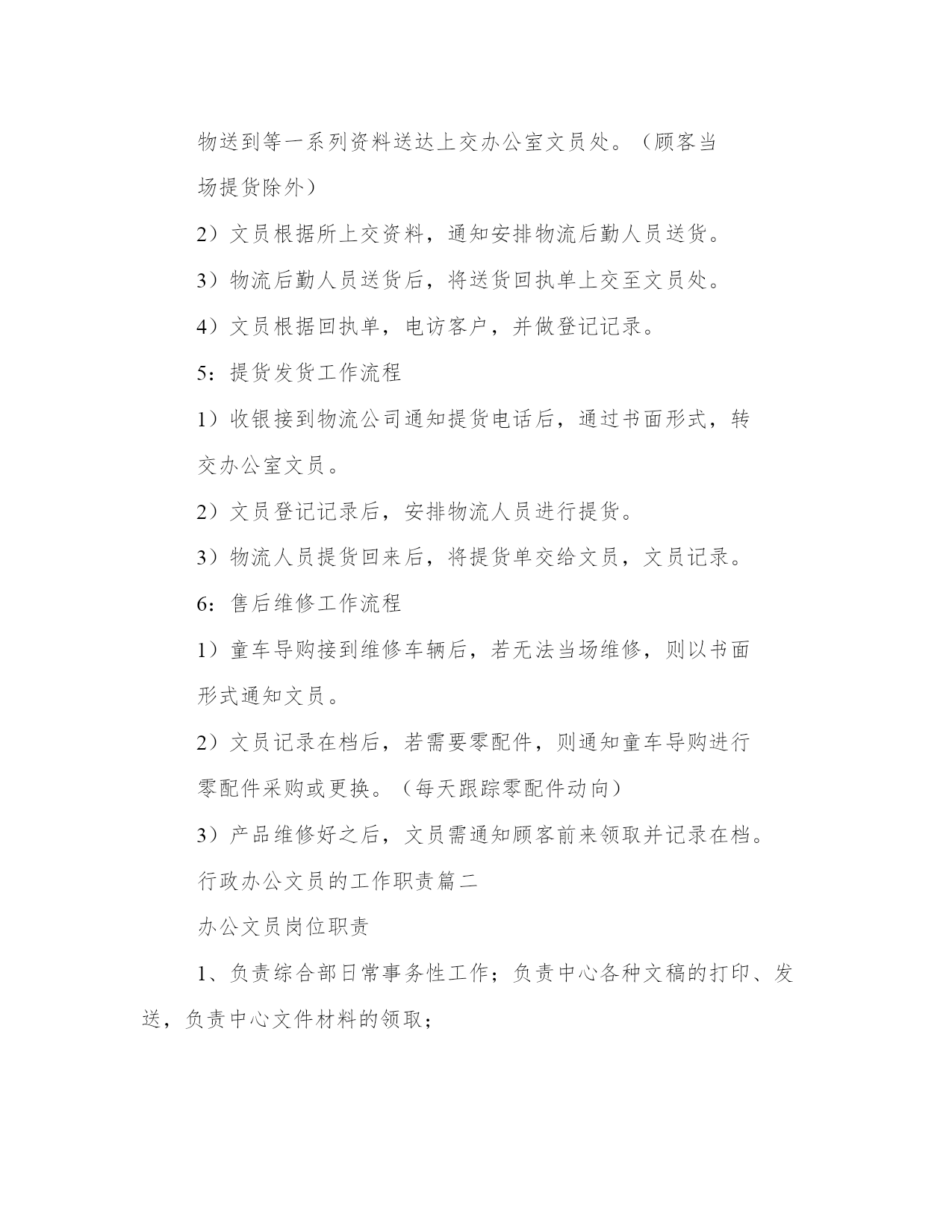 物送到等一系列资料送达上交办公室文员处。（顾客当场提货除外）

2）文员根据所上交资料，通知安排物流后勤人员送货。

3）物流后勤人员送货后，将送货回执单上交至文员处。

4）文员根据回执单，电访客户，并做登记记录。

5：提货发货工作流程

1）收银接到物流公司通知提货电话后，通过书面形式，转交办公室文员。

2）文员登记记录后，安排物流人员进行提货。

3）物流人员提货回来后，将提货单交给文员，文员记录。

6：售后维修工作流程

1）童车导购接到维修车辆后，若无法当场维修，则以书面形式通知文员。

2）文员记录在档后，若需要零配件，则通知童车导购进行零配件采购或更换。（每天跟踪零配件动向）

3）产品维修好之后，文员需通知顾客前来领取并记录在档。

行政办公文员的工作职责篇二

办公文员岗位职责

1、负责综合部日常事务性工作；负责中心各种文稿的打印、发送，负责中心文件材料的领取；